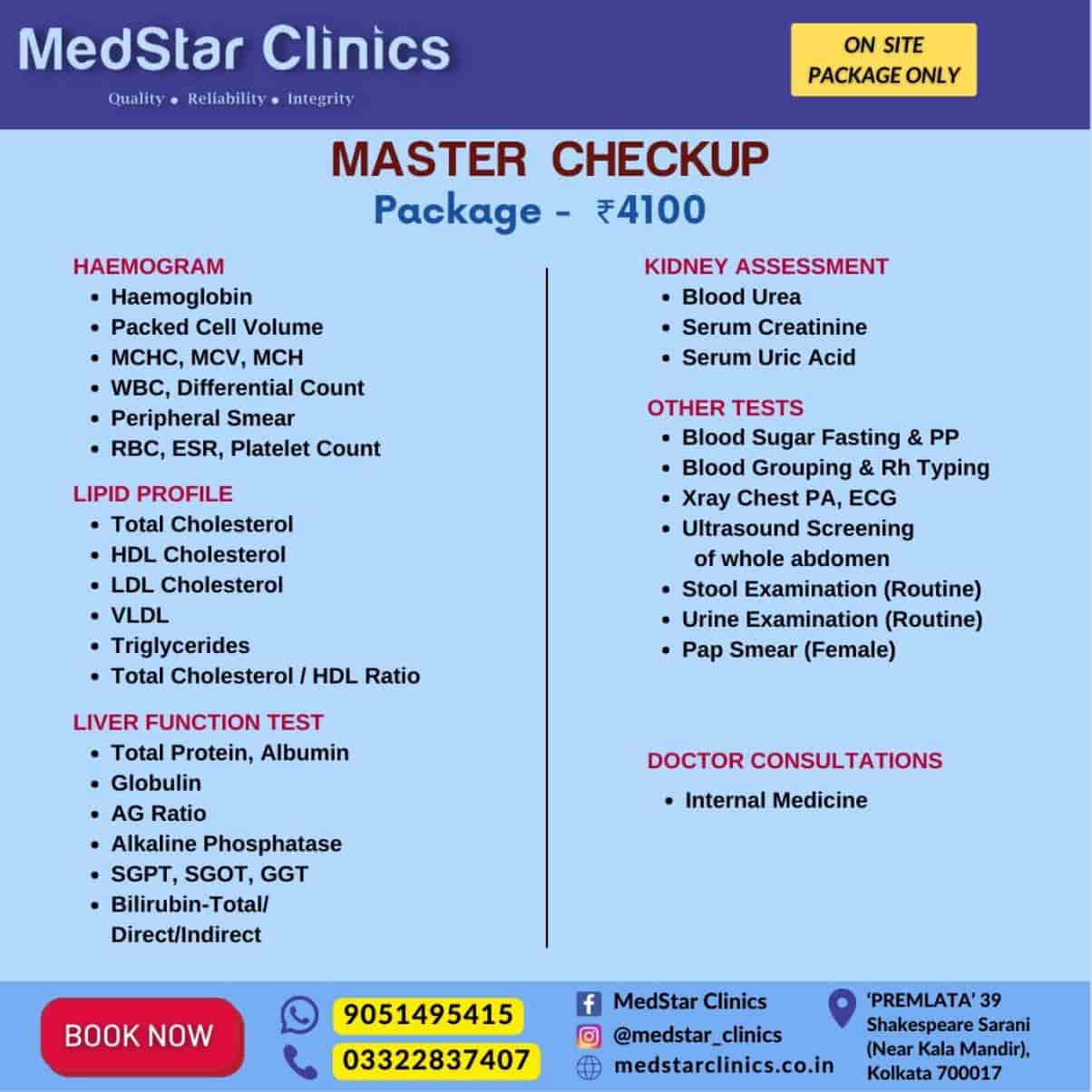 MedStar Clinics
Quality • Reliability • Integrity

ON SITE PACKAGE ONLY

MASTER CHECKUP
Package - ₹4100

HAEMOGRAM
• Haemoglobin
• Packed Cell Volume
• MCHC, MCV, MCH
• WBC, Differential Count
• Peripheral Smear
• RBC, ESR, Platelet Count

LIPID PROFILE
• Total Cholesterol
• HDL Cholesterol
• LDL Cholesterol
• VLDL
• Triglycerides
• Total Cholesterol / HDL Ratio

LIVER FUNCTION TEST
• Total Protein, Albumin
• Globulin
• AG Ratio
• Alkaline Phosphatase
• SGPT, SGOT, GGT
• Bilirubin-Total/ Direct/Indirect

KIDNEY ASSESSMENT
• Blood Urea
• Serum Creatinine
• Serum Uric Acid

OTHER TESTS
• Blood Sugar Fasting & PP
• Blood Grouping & Rh Typing
• Xray Chest PA, ECG
• Ultrasound Screening of whole abdomen
• Stool Examination (Routine)
• Urine Examination (Routine)
• Pap Smear (Female)

DOCTOR CONSULTATIONS
• Internal Medicine

BOOK NOW

9051495415
03322837407

MedStar Clinics
@medstar_clinics
medstarclinics.co.in

'PREMLATA' 39 Shakespeare Sarani (Near Kala Mandir), Kolkata 700017